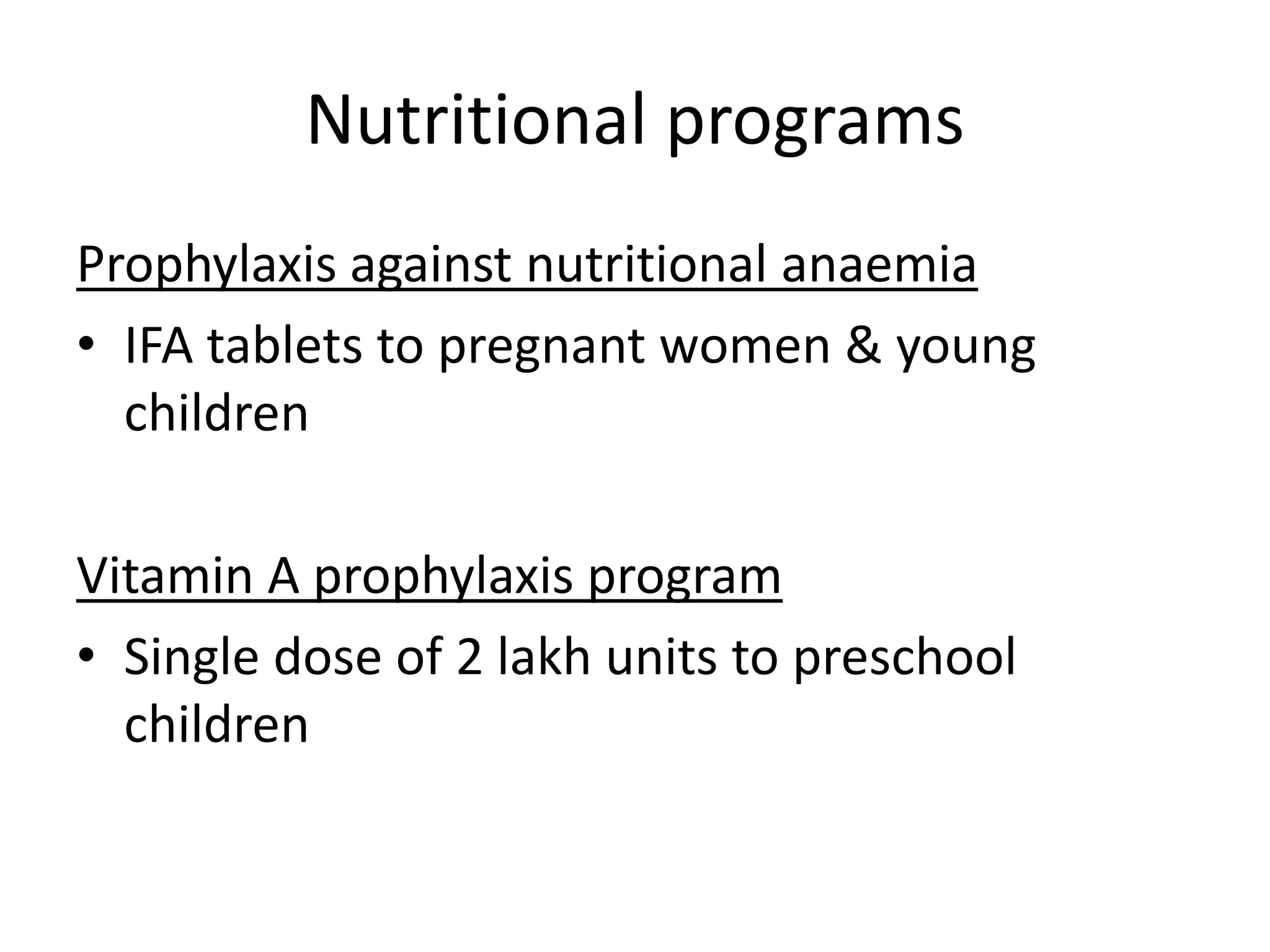 Nutritional programs

Prophylaxis against nutritional anaemia

• IFA tablets to pregnant women & young children

Vitamin A prophylaxis program

• Single dose of 2 lakh units to preschool children